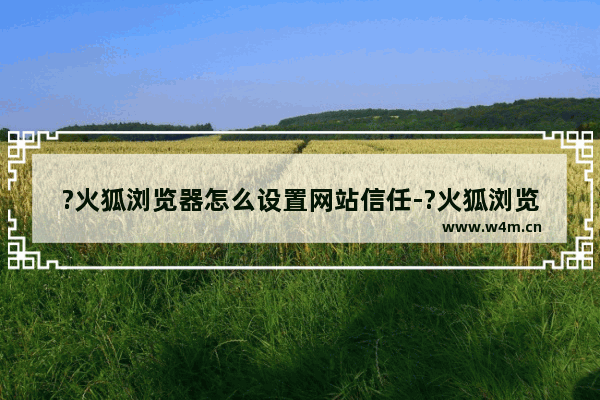 ?火狐浏览器怎么设置网站信任-?火狐浏览

www.w4m.cn